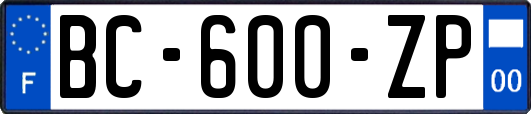 F
BC-600-ZP
00